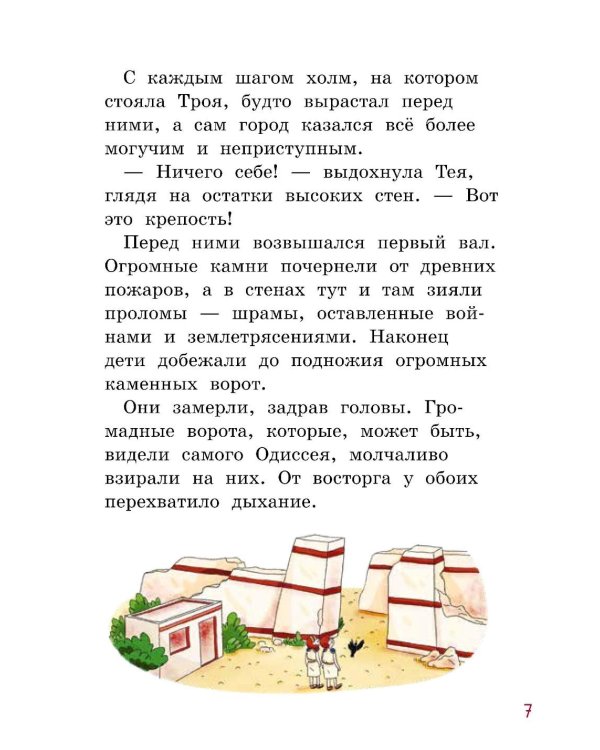 С каждым шагом холм, на котором стояла Троя, будто вырастал перед ними, а сам город казался всё более могучим и неприступным.

— Ничего себе! — выдохнула Тея, глядя на остатки высоких стен. — Вот это крепость!

Перед ними возвышался первый вал. Огромные камни почернели от древних пожаров, а в стенах тут и там зияли проломы — шрамы, оставленные войнами и землетрясениями. Наконец дети добежали до подножия огромных каменных ворот.

Они замерли, задрав головы. Громадные ворота, которые, может быть, видели самого Одиссея, молчаливо взирали на них. От восторга у обоих перехватило дыхание.

7